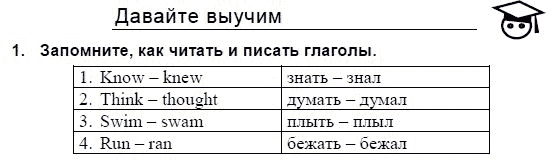 Давайте выучим

1. Запомните, как читать и писать глаголы.

| 1. Know – knew | знать – знал |
|---|---|
| 2. Think – thought | думать – думал |
| 3. Swim – swam | плыть – плыл |
| 4. Run – ran | бежать – бежал |